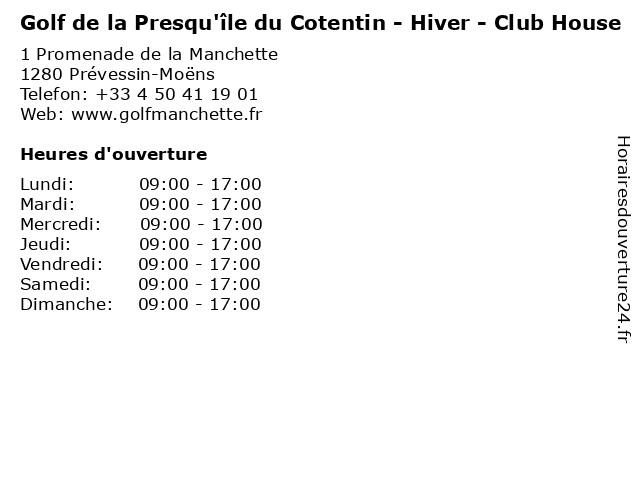 Golf de la Presqu'île du Cotentin - Hiver - Club House

1 Promenade de la Manchette
1280 Prévessin-Moëns
Telefon: +33 4 50 41 19 01
Web: www.golfmanchette.fr

Heures d'ouverture

Lundi: 09:00 - 17:00
Mardi: 09:00 - 17:00
Mercredi: 09:00 - 17:00
Jeudi: 09:00 - 17:00
Vendredi: 09:00 - 17:00
Samedi: 09:00 - 17:00
Dimanche: 09:00 - 17:00

Horairesdouverture24.fr